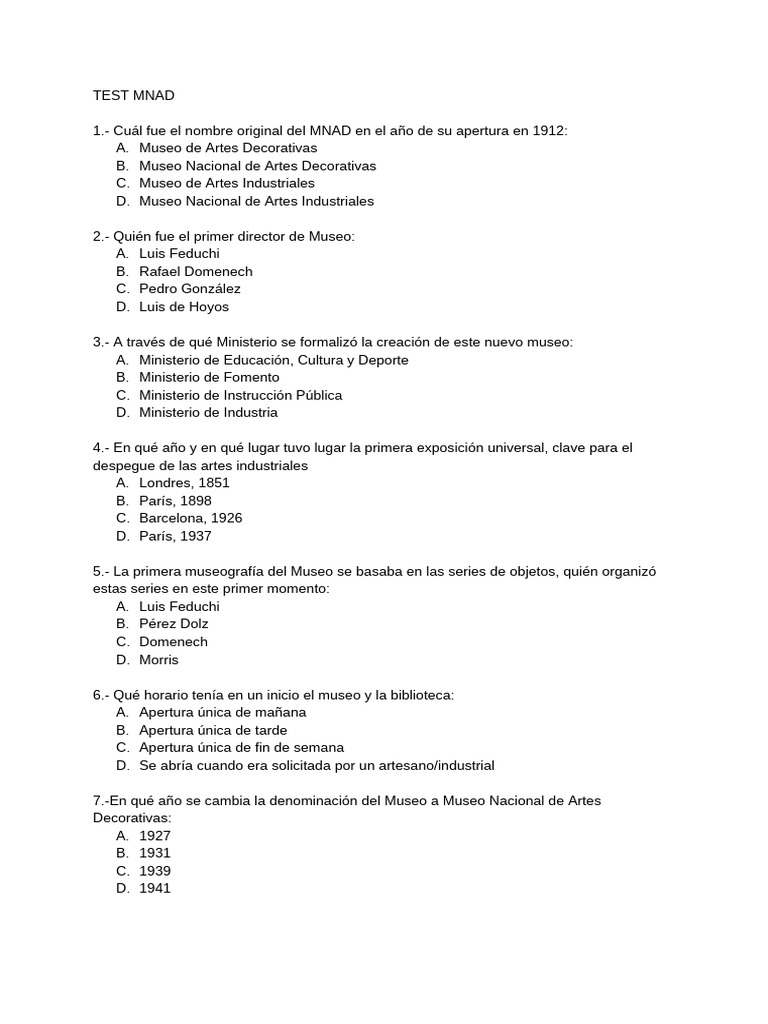 TEST MNAD

1.- Cuál fue el nombre original del MNAD en el año de su apertura en 1912:
A. Museo de Artes Decorativas
B. Museo Nacional de Artes Decorativas
C. Museo de Artes Industriales
D. Museo Nacional de Artes Industriales

2.- Quién fue el primer director de Museo:
A. Luis Feduchi
B. Rafael Domenech
C. Pedro González
D. Luis de Hoyos

3.- A través de qué Ministerio se formalizó la creación de este nuevo museo:
A. Ministerio de Educación, Cultura y Deporte
B. Ministerio de Fomento
C. Ministerio de Instrucción Pública
D. Ministerio de Industria

4.- En qué año y en qué lugar tuvo lugar la primera exposición universal, clave para el despegue de las artes industriales
A. Londres, 1851
B. París, 1898
C. Barcelona, 1926
D. París, 1937

5.- La primera museografía del Museo se basaba en las series de objetos, quién organizó estas series en este primer momento:
A. Luis Feduchi
B. Pérez Dolz
C. Domenech
D. Morris

6.- Qué horario tenía en un inicio el museo y la biblioteca:
A. Apertura única de mañana
B. Apertura única de tarde
C. Apertura única de fin de semana
D. Se abría cuando era solicitada por un artesano/industrial

7.-En qué año se cambia la denominación del Museo a Museo Nacional de Artes Decorativas:
A. 1927
B. 1931
C. 1939
D. 1941